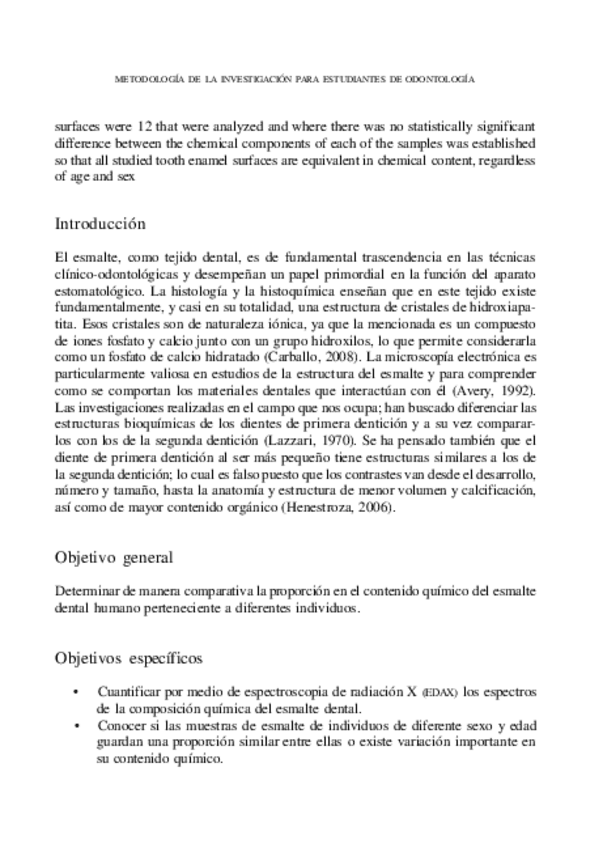 METODOLOGÍA DE LA INVESTIGACIÓN PARA ESTUDIANTES DE ODONTOLOGÍA

surfaces were 12 that were analyzed and where there was no statistically significant difference between the chemical components of each of the samples was established so that all studied tooth enamel surfaces are equivalent in chemical content, regardless of age and sex

Introducción

El esmalte, como tejido dental, es de fundamental trascendencia en las técnicas clínico-odontológicas y desempeñan un papel primordial en la función del aparato estomatológico. La histología y la histoquímica enseñan que en este tejido existe fundamentalmente, y casi en su totalidad, una estructura de cristales de hidroxiapatita. Esos cristales son de naturaleza iónica, ya que la mencionada es un compuesto de iones fosfato y calcio junto con un grupo hidroxilos, lo que permite considerarla como un fosfato de calcio hidratado (Carballo, 2008). La microscopía electrónica es particularmente valiosa en estudios de la estructura del esmalte y para comprender como se comportan los materiales dentales que interactúan con él (Avery, 1992). Las investigaciones realizadas en el campo que nos ocupa; han buscado diferenciar las estructuras bioquímicas de los dientes de primera dentición y a su vez compararlos con los de la segunda dentición (Lazzari, 1970). Se ha pensado también que el diente de primera dentición al ser más pequeño tiene estructuras similares a los de la segunda dentición; lo cual es falso puesto que los contrastes van desde el desarrollo, número y tamaño, hasta la anatomía y estructura de menor volumen y calcificación, así como de mayor contenido orgánico (Henestroza, 2006).

Objetivo general

Determinar de manera comparativa la proporción en el contenido químico del esmalte dental humano perteneciente a diferentes individuos.

Objetivos específicos

• Cuantificar por medio de espectroscopia de radiación X (EDAX) los espectros de la composición química del esmalte dental.
• Conocer si las muestras de esmalte de individuos de diferente sexo y edad guardan una proporción similar entre ellas o existe variación importante en su contenido químico.